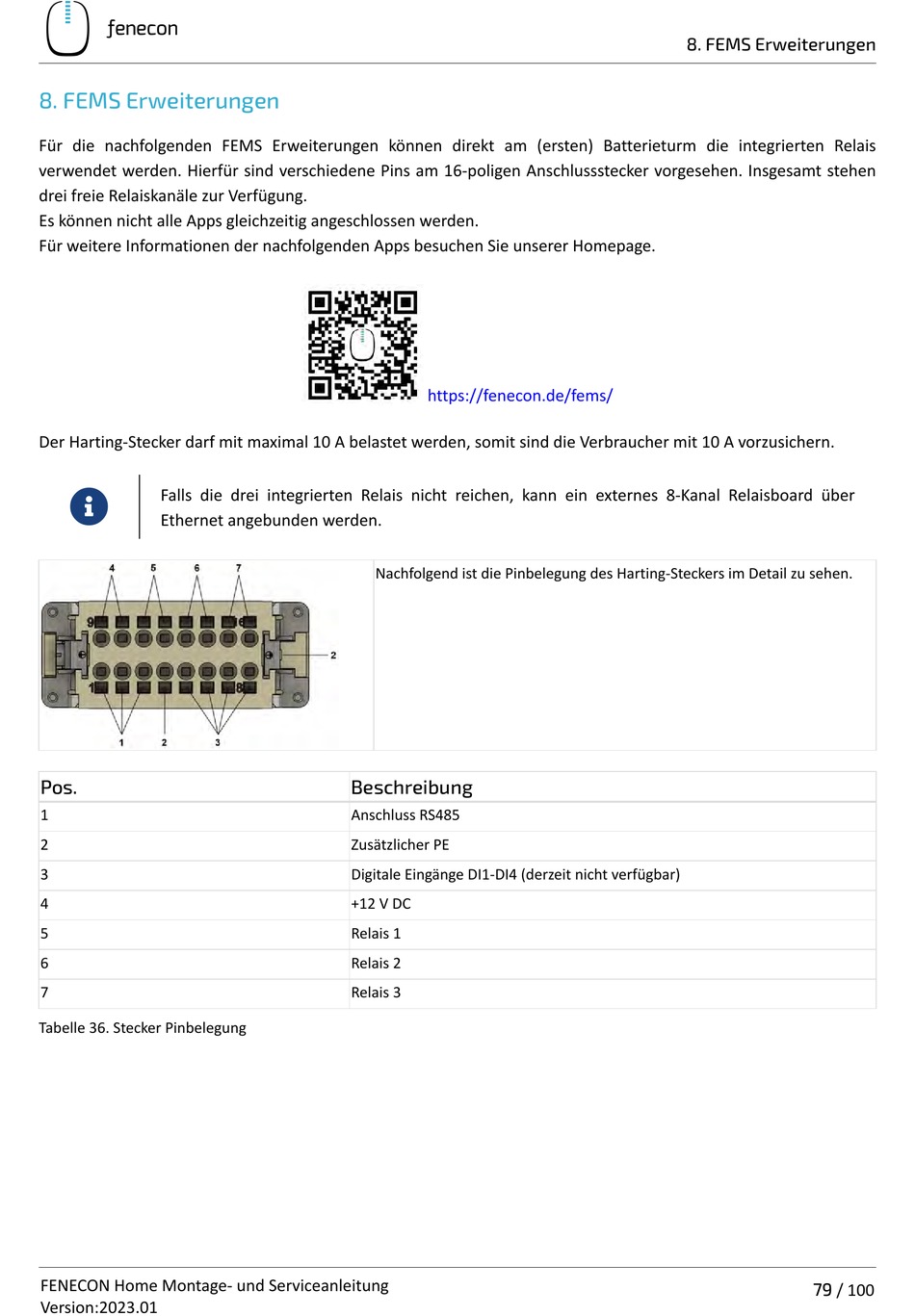 fenecon

8. FEMS Erweiterungen

8. FEMS Erweiterungen

Für die nachfolgenden FEMS Erweiterungen können direkt am (ersten) Batterieturm die integrierten Relais verwendet werden. Hierfür sind verschiedene Pins am 16-poligen Anschlussstecker vorgesehen. Insgesamt stehen drei freie Relaiskanäle zur Verfügung.
Es können nicht alle Apps gleichzeitig angeschlossen werden.
Für weitere Informationen der nachfolgenden Apps besuchen Sie unserer Homepage.

https://fenecon.de/fems/

Der Harting-Stecker darf mit maximal 10 A belastet werden, somit sind die Verbraucher mit 10 A vorzusichern.

Falls die drei integrierten Relais nicht reichen, kann ein externes 8-Kanal Relaisboard über Ethernet angebunden werden.

4 5 6 7
9 16
2
1 8
1 2 3

Nachfolgend ist die Pinbelegung des Harting-Steckers im Detail zu sehen.

| Pos. | Beschreibung |
|---|---|
| 1 | Anschluss RS485 |
| 2 | Zusätzlicher PE |
| 3 | Digitale Eingänge DI1-DI4 (derzeit nicht verfügbar) |
| 4 | +12 V DC |
| 5 | Relais 1 |
| 6 | Relais 2 |
| 7 | Relais 3 |

Tabelle 36. Stecker Pinbelegung

FENECON Home Montage- und Serviceanleitung
Version:2023.01

79 / 100